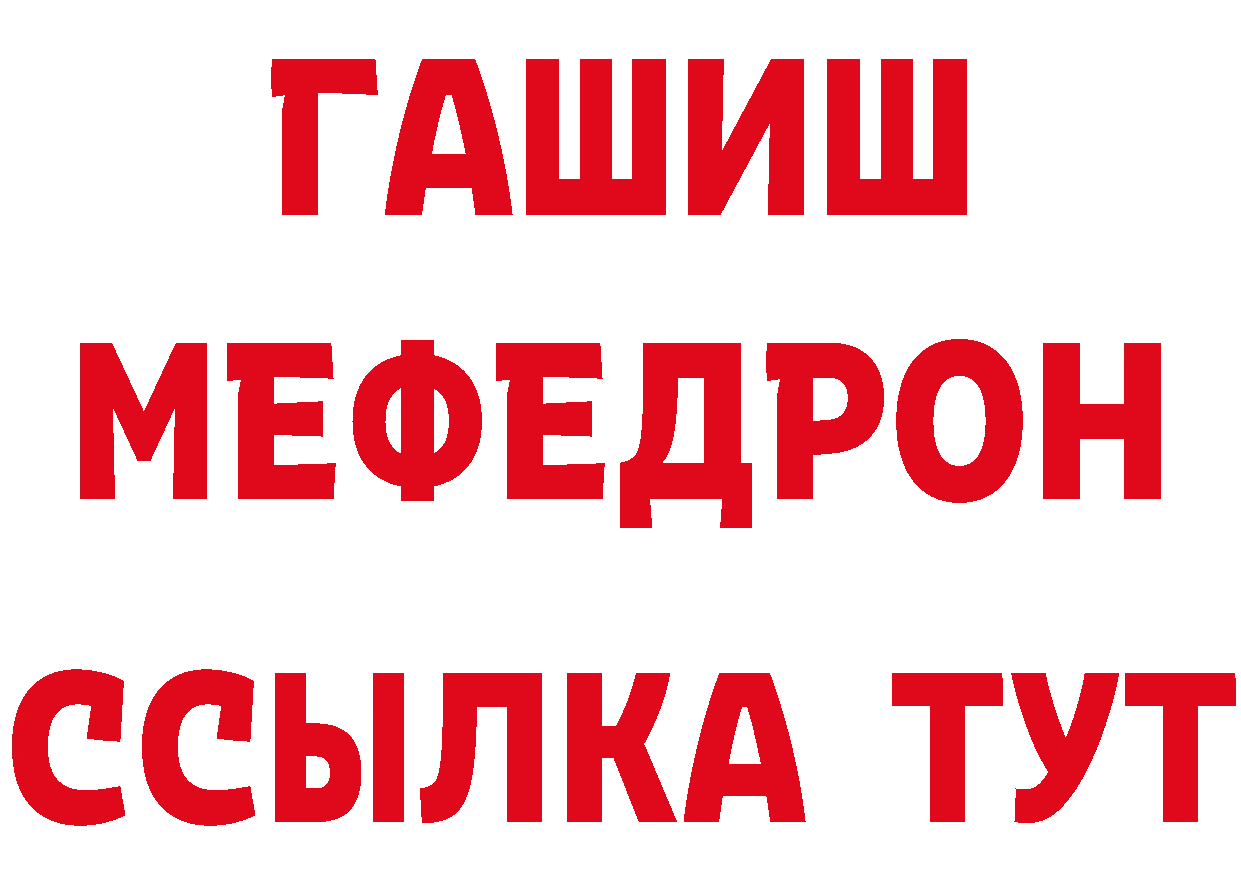 ГАШИШ
МЕФЕДРОН
ССЫЛКА ТУТ